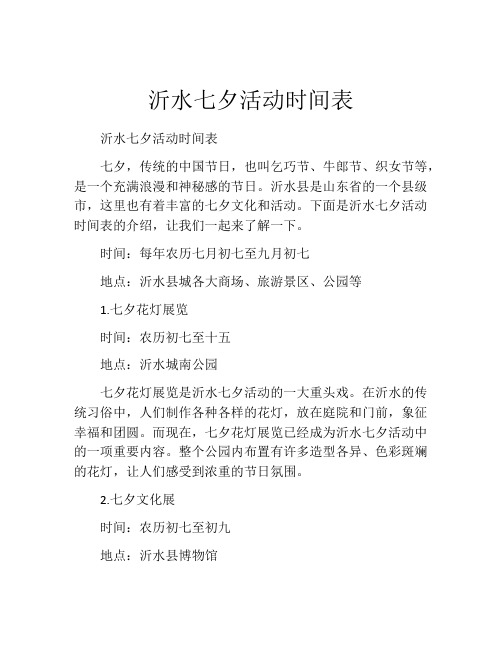 沂水七夕活动时间表

沂水七夕活动时间表

七夕，传统的中国节日，也叫乞巧节、牛郎节、织女节等，是一个充满浪漫和神秘感的节日。沂水县是山东省的一个县级市，这里也有着丰富的七夕文化和活动。下面是沂水七夕活动时间表的介绍，让我们一起来了解一下。

时间：每年农历七月初七至九月初七

地点：沂水县城各大商场、旅游景区、公园等

1.七夕花灯展览

时间：农历初七至十五

地点：沂水城南公园

七夕花灯展览是沂水七夕活动的一大重头戏。在沂水的传统习俗中，人们制作各种各样的花灯，放在庭院和门前，象征幸福和团圆。而现在，七夕花灯展览已经成为沂水七夕活动中的一项重要内容。整个公园内布置有许多造型各异、色彩斑斓的花灯，让人们感受到浓重的节日氛围。

2.七夕文化展

时间：农历初七至初九

地点：沂水县博物馆